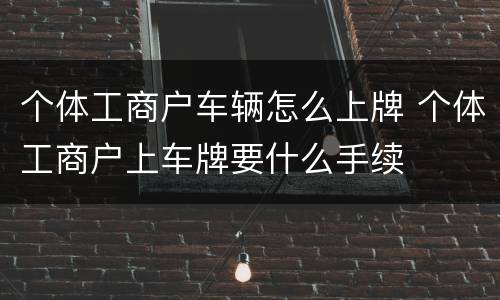 个体工商户车辆怎么上牌 个体工商户上车牌要什么手续